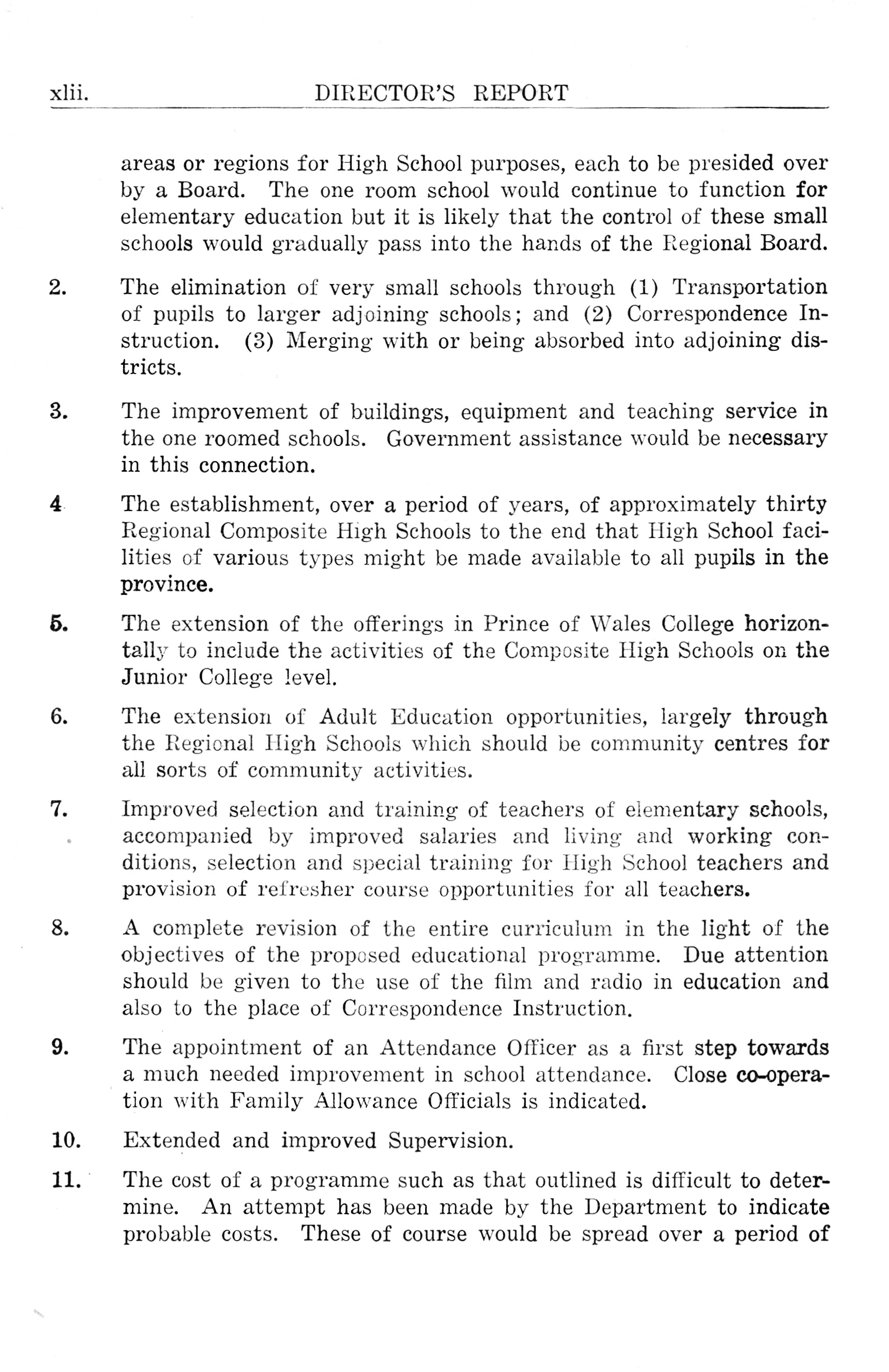 xlii. DIRECTOR'S REPORT

areas or regions for High School purposes, each to be presided over by a Board. The one room school would continue to function for elementary education but it is likely that the control of these small schools would gradually pass into the hands of the Regional Board.

2. The elimination of very small schools through (1) Transportation of pupils to larger adjoining schools; and (2) Correspondence Instruction. (3) Merging with or being absorbed into adjoining districts.

3. The improvement of buildings, equipment and teaching service in the one roomed schools. Government assistance would be necessary in this connection.

4 The establishment, over a period of years, of approximately thirty Regional Composite High Schools to the end that High School facilities of various types might be made available to all pupils in the province.

5. The extension of the offerings in Prince of Wales College horizontally to include the activities of the Composite High Schools on the Junior College level.

6. The extension of Adult Education opportunities, largely through the Regional High Schools which should be community centres for all sorts of community activities.

7. Improved selection and training of teachers of elementary schools, accompanied by improved salaries and living and working conditions, selection and special training for High School teachers and provision of refresher course opportunities for all teachers.

8. A complete revision of the entire curriculum in the light of the objectives of the proposed educational programme. Due attention should be given to the use of the film and radio in education and also to the place of Correspondence Instruction.

9. The appointment of an Attendance Officer as a first step towards a much needed improvement in school attendance. Close co-operation with Family Allowance Officials is indicated.

10. Extended and improved Supervision.

11. The cost of a programme such as that outlined is difficult to determine. An attempt has been made by the Department to indicate probable costs. These of course would be spread over a period of